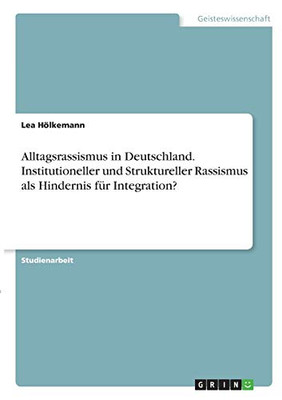 Geisteswissenschaft

Lea Hölkemann

Alltagsrassismus in Deutschland. Institutioneller und Struktureller Rassismus als Hindernis für Integration?

Studienarbeit

GRIN